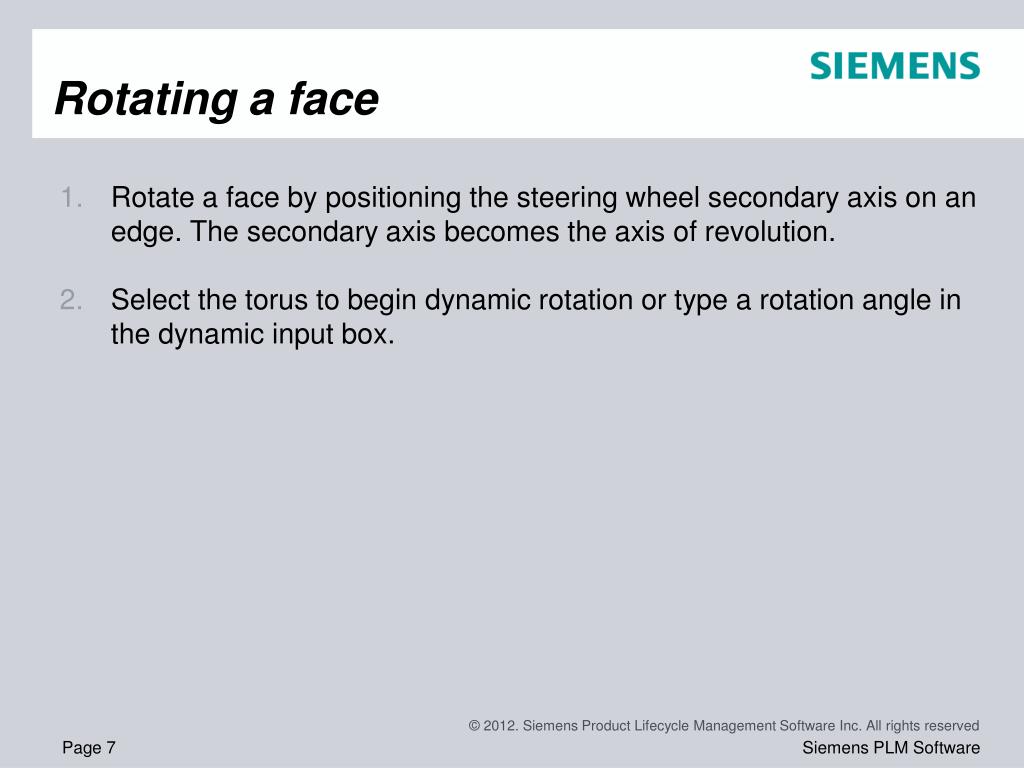 SIEMENS

Rotating a face

1. Rotate a face by positioning the steering wheel secondary axis on an edge. The secondary axis becomes the axis of revolution.

2. Select the torus to begin dynamic rotation or type a rotation angle in the dynamic input box.

© 2012. Siemens Product Lifecycle Management Software Inc. All rights reserved

Page 7

Siemens PLM Software